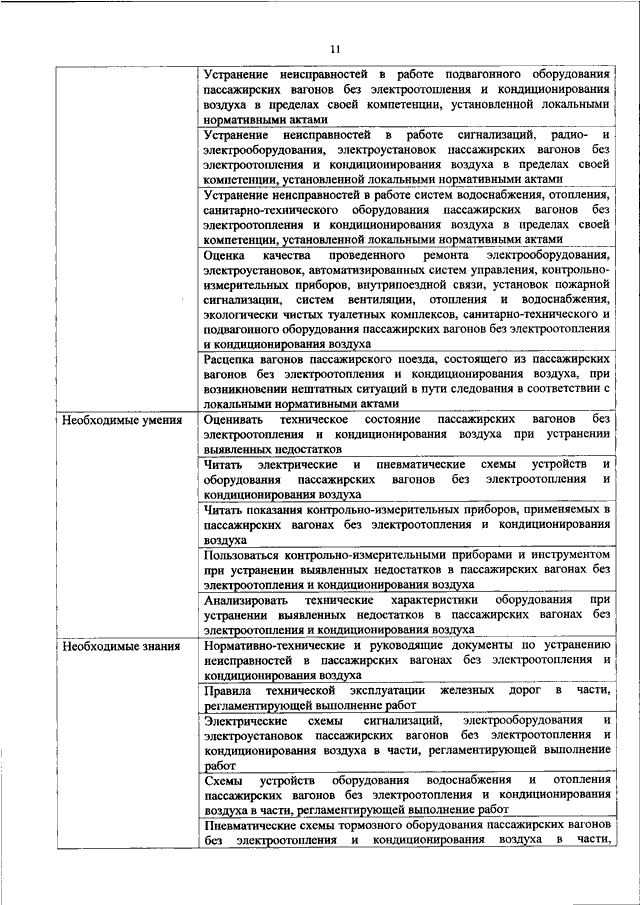 11

| | |
|---|---|
| | Устранение неисправностей в работе подвагонного оборудования пассажирских вагонов без электроотопления и кондиционирования воздуха в пределах своей компетенции, установленной локальными нормативными актами |
| | Устранение неисправностей в работе сигнализаций, радио- и электрооборудования, электроустановок пассажирских вагонов без электроотопления и кондиционирования воздуха в пределах своей компетенции, установленной локальными нормативными актами |
| | Устранение неисправностей в работе систем водоснабжения, отопления, санитарно-технического оборудования пассажирских вагонов без электроотопления и кондиционирования воздуха в пределах своей компетенции, установленной локальными нормативными актами |
| | Оценка качества проведенного ремонта электрооборудования, электроустановок, автоматизированных систем управления, контрольно-измерительных приборов, внутрипоездной связи, установок пожарной сигнализации, систем вентиляции, отопления и водоснабжения, экологически чистых туалетных комплексов, санитарно-технического и подвагонного оборудования пассажирских вагонов без электроотопления и кондиционирования воздуха |
| | Расцепка вагонов пассажирского поезда, состоящего из пассажирских вагонов без электроотопления и кондиционирования воздуха, при возникновении нештатных ситуаций в пути следования в соответствии с локальными нормативными актами |
| Необходимые умения | Оценивать техническое состояние пассажирских вагонов без электроотопления и кондиционирования воздуха при устранении выявленных недостатков |
| | Читать электрические и пневматические схемы устройств и оборудования пассажирских вагонов без электроотопления и кондиционирования воздуха |
| | Читать показания контрольно-измерительных приборов, применяемых в пассажирских вагонах без электроотопления и кондиционирования воздуха |
| | Пользоваться контрольно-измерительными приборами и инструментом при устранении выявленных недостатков в пассажирских вагонах без электроотопления и кондиционирования воздуха |
| | Анализировать технические характеристики оборудования при устранении выявленных недостатков в пассажирских вагонах без электроотопления и кондиционирования воздуха |
| Необходимые знания | Нормативно-технические и руководящие документы по устранению неисправностей в пассажирских вагонах без электроотопления и кондиционирования воздуха |
| | Правила технической эксплуатации железных дорог в части, регламентирующей выполнение работ |
| | Электрические схемы сигнализаций, электрооборудования и электроустановок пассажирских вагонов без электроотопления и кондиционирования воздуха в части, регламентирующей выполнение работ |
| | Схемы устройств оборудования водоснабжения и отопления пассажирских вагонов без электроотопления и кондиционирования воздуха в части, регламентирующей выполнение работ |
| | Пневматические схемы тормозного оборудования пассажирских вагонов без электроотопления и кондиционирования воздуха в части, |